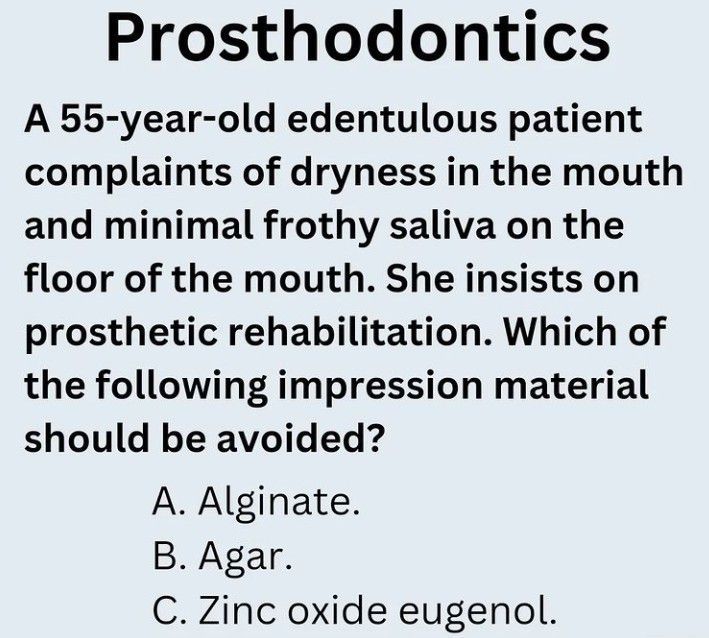 Prosthodontics

A 55-year-old edentulous patient complaints of dryness in the mouth and minimal frothy saliva on the floor of the mouth. She insists on prosthetic rehabilitation. Which of the following impression material should be avoided?

A. Alginate.
B. Agar.
C. Zinc oxide eugenol.